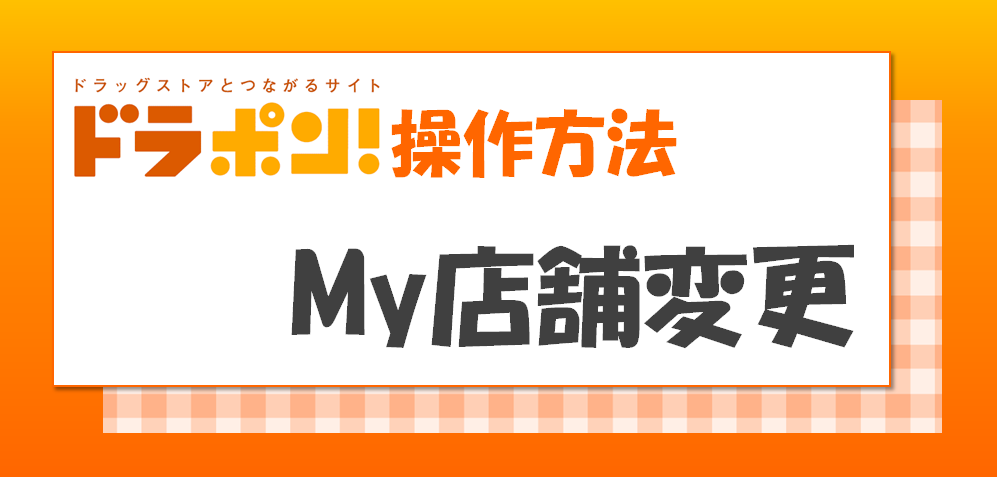 ドラッグストアとつながるサイト
ドラポン! 操作方法

My店舗変更